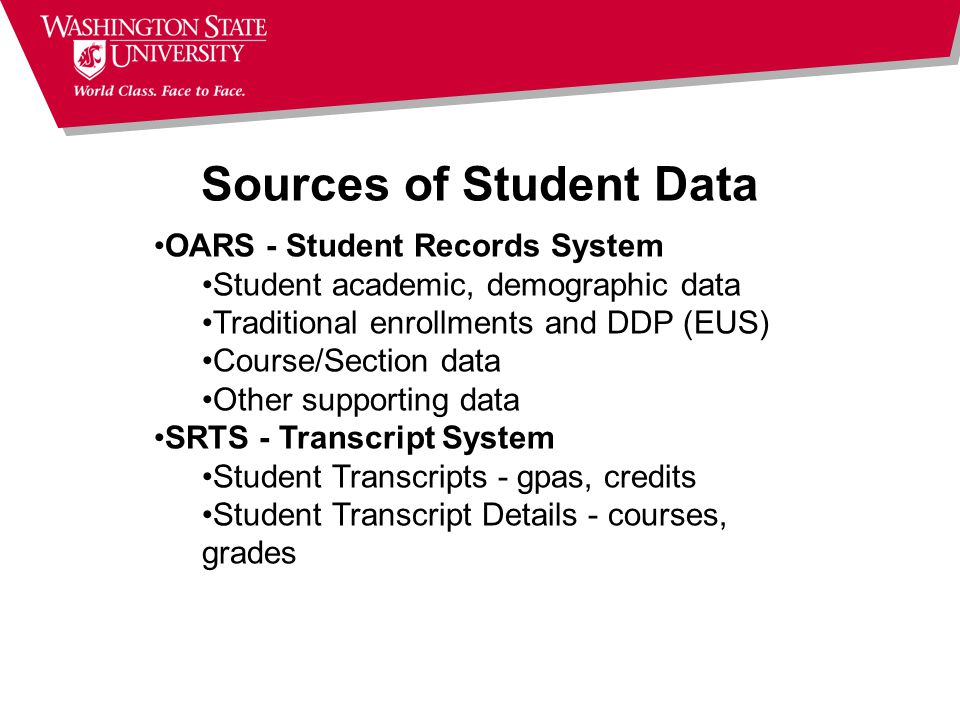 WASHINGTON STATE UNIVERSITY
World Class. Face to Face.

Sources of Student Data

•OARS - Student Records System
•Student academic, demographic data
•Traditional enrollments and DDP (EUS)
•Course/Section data
•Other supporting data
•SRTS - Transcript System
•Student Transcripts - gpas, credits
•Student Transcript Details - courses, grades